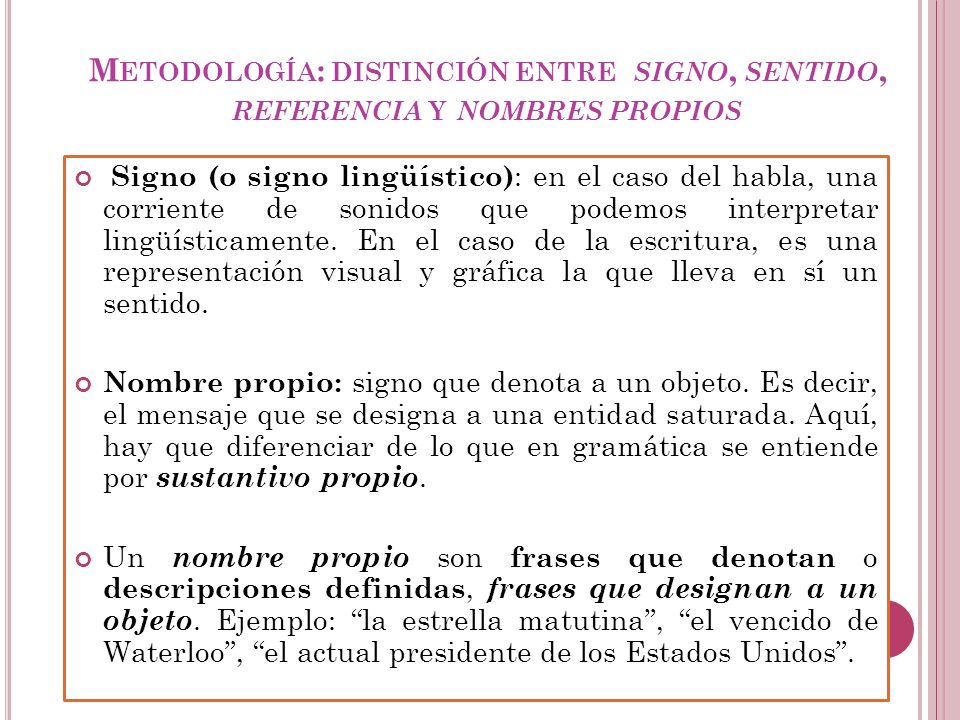 METODOLOGÍA: DISTINCIÓN ENTRE SIGNO, SENTIDO, REFERENCIA Y NOMBRES PROPIOS

Signo (o signo lingüístico): en el caso del habla, una corriente de sonidos que podemos interpretar lingüísticamente. En el caso de la escritura, es una representación visual y gráfica la que lleva en sí un sentido.

Nombre propio: signo que denota a un objeto. Es decir, el mensaje que se designa a una entidad saturada. Aquí, hay que diferenciar de lo que en gramática se entiende por sustantivo propio.

Un nombre propio son frases que denotan o descripciones definidas, frases que designan a un objeto. Ejemplo: “la estrella matutina”, “el vencido de Waterloo”, “el actual presidente de los Estados Unidos”.